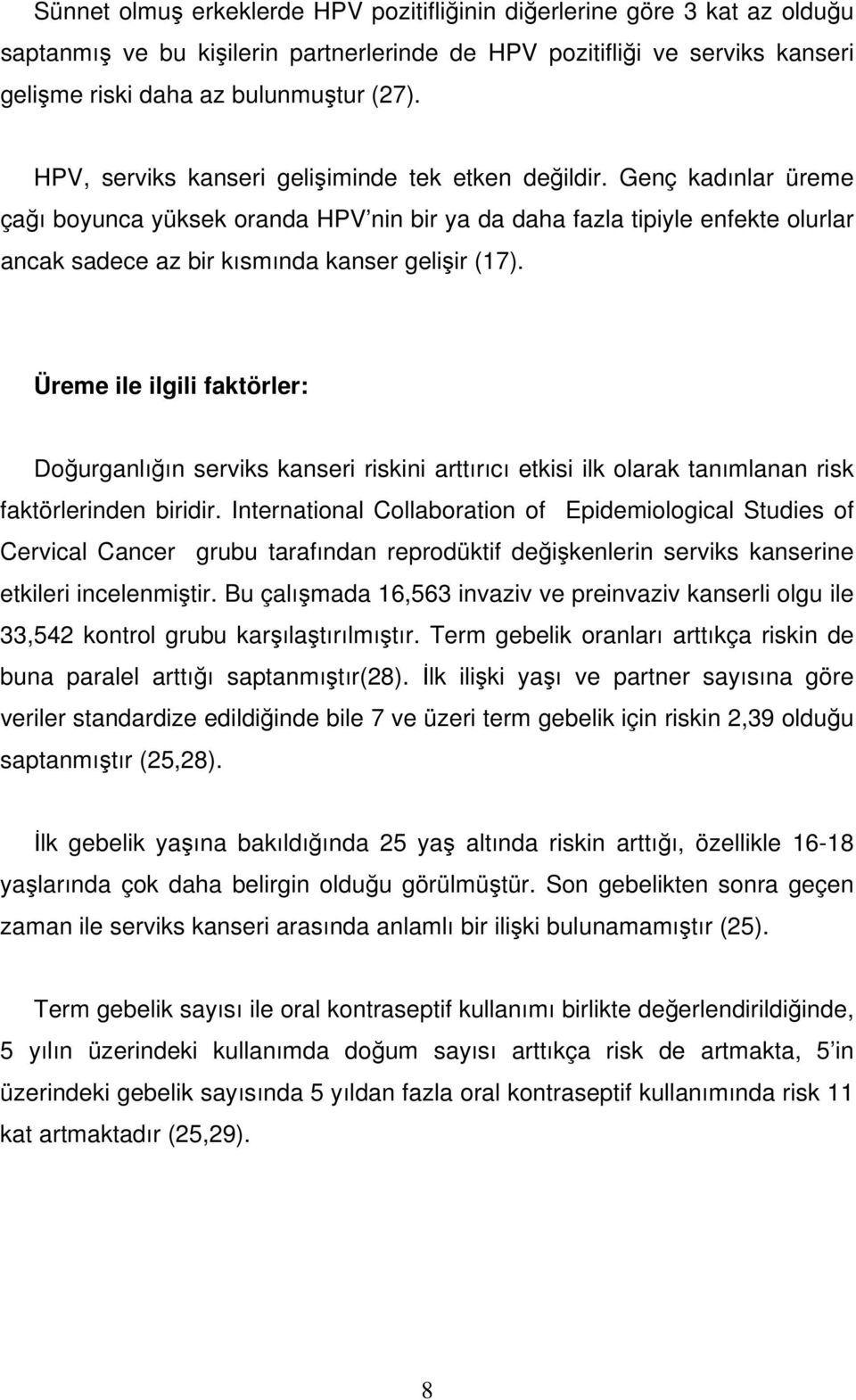 Sünnet olmuş erkeklerde HPV pozitifliğinin diğerlerine göre 3 kat az olduğu saptanmış ve bu kişilerin partnerlerinde de HPV pozitifliği ve serviks kanseri gelişme riski daha az bulunmuştur (27).

HPV, serviks kanseri gelişiminde tek etken değildir. Genç kadınlar üreme çağı boyunca yüksek oranda HPV'nin bir ya da daha fazla tipiyle enfekte olurlar ancak sadece az bir kısmında kanser gelişir (17).

Üreme ile ilgili faktörler:

Doğurganlığın serviks kanseri riskini arttırıcı etkisi ilk olarak tanımlanan risk faktörlerinden biridir. International Collaboration of Epidemiological Studies of Cervical Cancer grubu tarafından reprodüktif değişkenlerin serviks kanserine etkileri incelenmiştir. Bu çalışmada 16,563 invaziv ve preinvaziv kanserli olgu ile 33,542 kontrol grubu karşılaştırılmıştır. Term gebelik oranları arttıkça riskin de buna paralel arttığı saptanmıştır(28). İlk ilişki yaşı ve partner sayısına göre veriler standardize edildiğinde bile 7 ve üzeri term gebelik için riskin 2,39 olduğu saptanmıştır (25,28).

İlk gebelik yaşına bakıldığında 25 yaş altında riskin arttığı, özellikle 16-18 yaşlarında çok daha belirgin olduğu görülmüştür. Son gebelikten sonra geçen zaman ile serviks kanseri arasında anlamlı bir ilişki bulunamamıştır (25).

Term gebelik sayısı ile oral kontraseptif kullanımı birlikte değerlendirildiğinde, 5 yılın üzerindeki kullanımda doğum sayısı arttıkça risk de artmakta, 5'in üzerindeki gebelik sayısında 5 yıldan fazla oral kontraseptif kullanımında risk 11 kat artmaktadır (25,29).

8